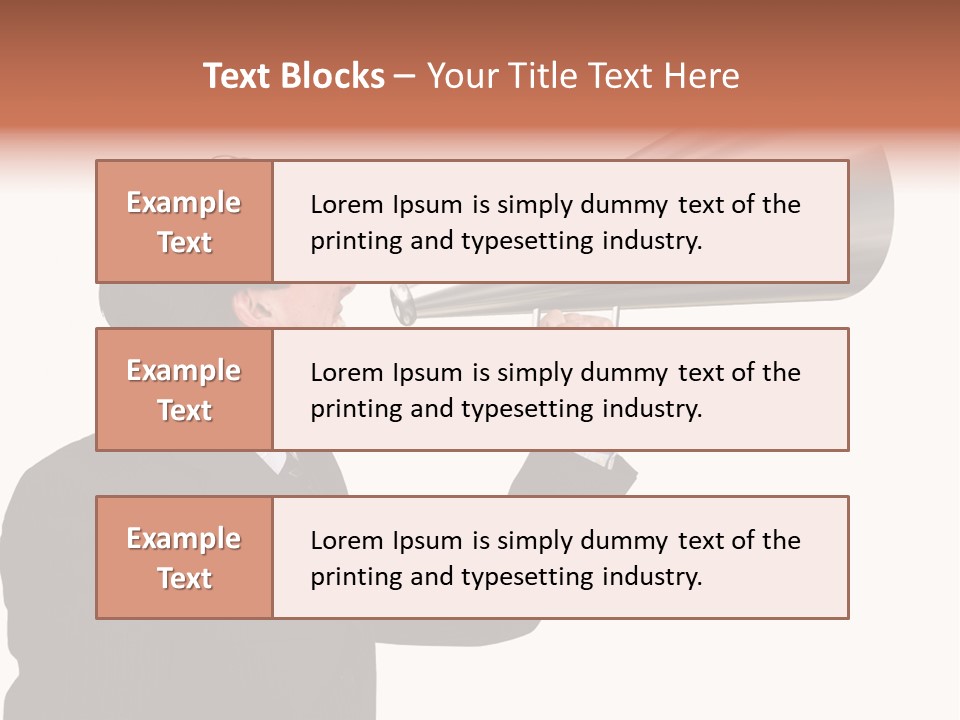 Text Blocks – Your Title Text Here

Example Text

Lorem Ipsum is simply dummy text of the printing and typesetting industry.

Example Text

Lorem Ipsum is simply dummy text of the printing and typesetting industry.

Example Text

Lorem Ipsum is simply dummy text of the printing and typesetting industry.